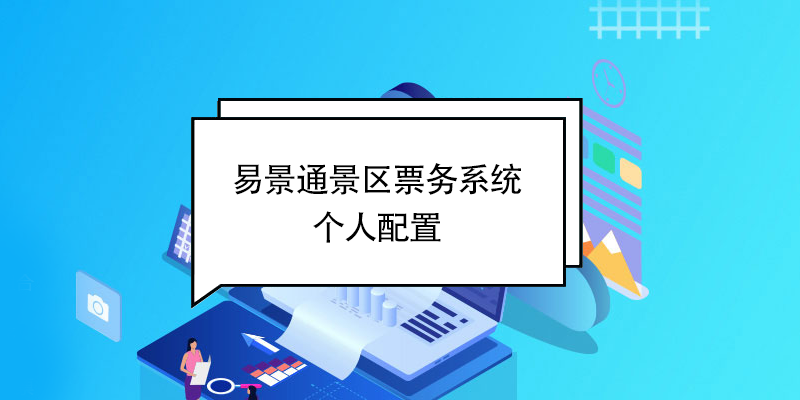 易景通景区票务系统
个人配置